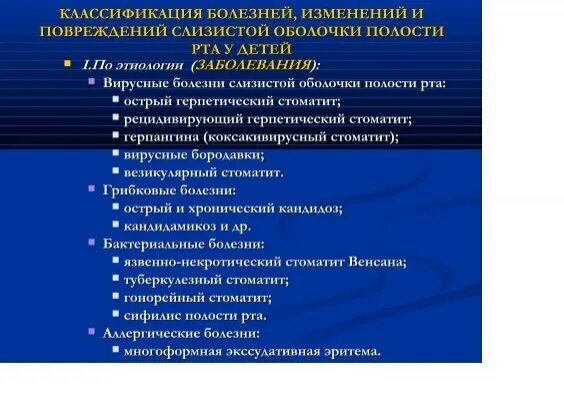 КЛАССИФИКАЦИЯ БОЛЕЗНЕЙ, ИЗМЕНЕНИЙ И ПОВРЕЖДЕНИЙ СЛИЗИСТОЙ ОБОЛОЧКИ ПОЛОСТИ РТА У ДЕТЕЙ

I.По этиологии (ЗАБОЛЕВАНИЯ):

Вирусные болезни слизистой оболочки полости рта:
острый герпетический стоматит;
рецидивирующий герпетический стоматит;
герпангина (коксакивирусный стоматит);
вирусные бородавки;
везикулярный стоматит.

Грибковые болезни:
острый и хронический кандидоз;
кандидамикоз и др.

Бактериальные болезни:
язвенно-некротический стоматит Венсана;
туберкулезный стоматит;
гонорейный стоматит;
сифилис полости рта.

Аллергические болезни:
многоформная экссудативная эритема.